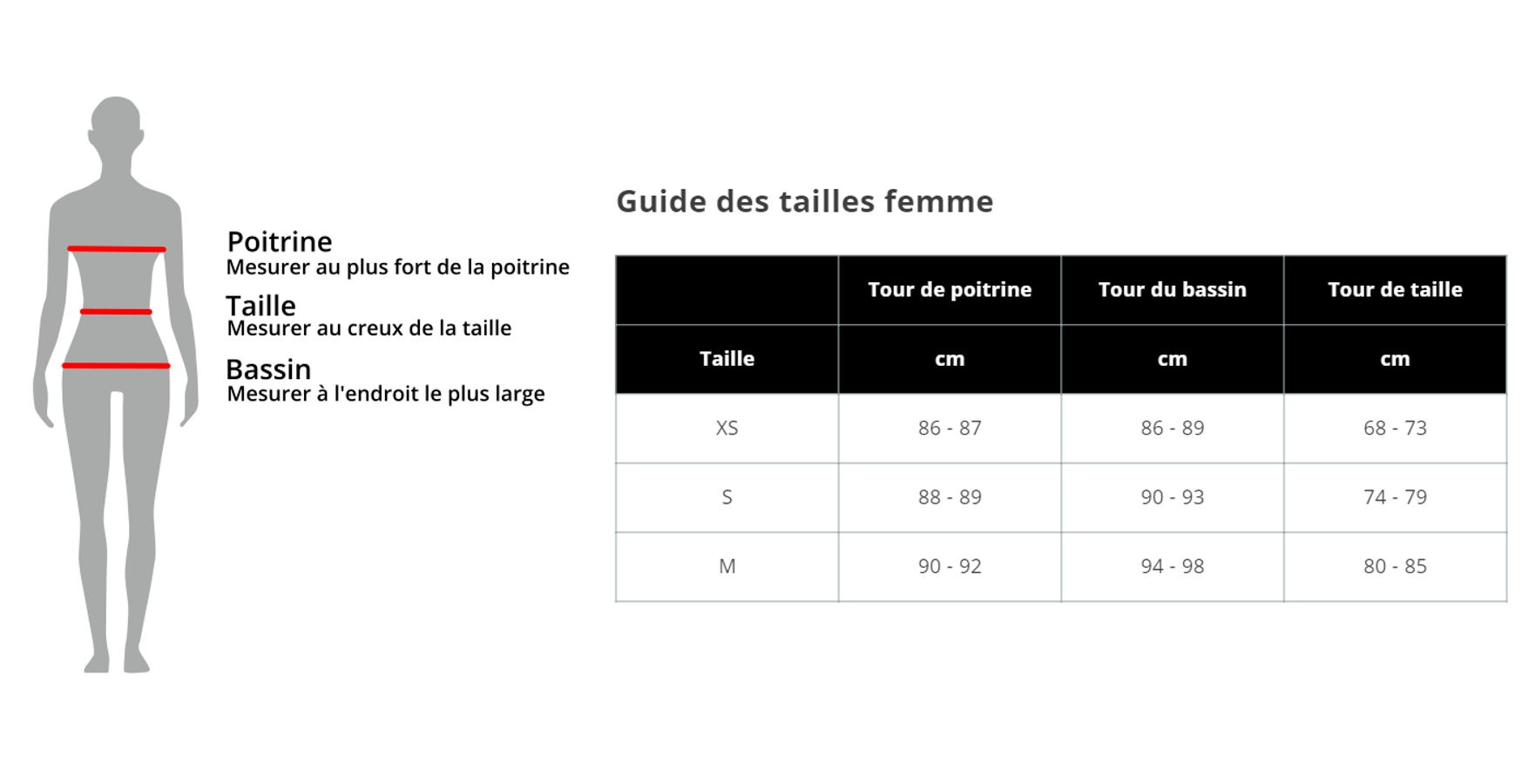 Poitrine
Mesurer au plus fort de la poitrine

Taille
Mesurer au creux de la taille

Bassin
Mesurer à l'endroit le plus large

Guide des tailles femme

| | Tour de poitrine | Tour du bassin | Tour de taille |
|---|---|---|---|
| Taille | cm | cm | cm |
| XS | 86 - 87 | 86 - 89 | 68 - 73 |
| S | 88 - 89 | 90 - 93 | 74 - 79 |
| M | 90 - 92 | 94 - 98 | 80 - 85 |